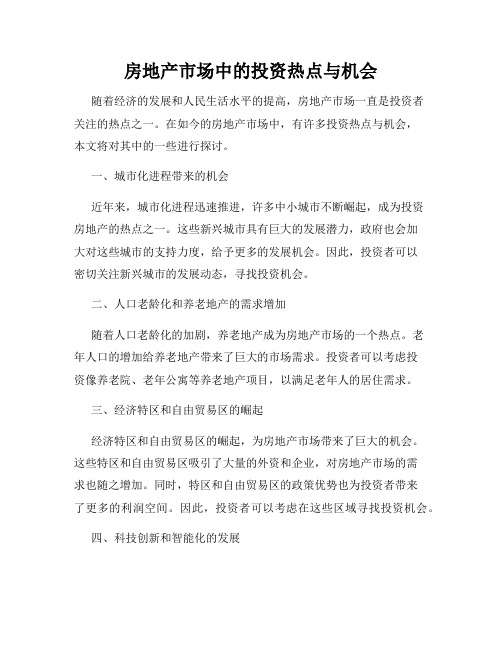 房地产市场中的投资热点与机会

随着经济的发展和人民生活水平的提高，房地产市场一直是投资者关注的热点之一。在如今的房地产市场中，有许多投资热点与机会，本文将对其中的一些进行探讨。

一、城市化进程带来的机会

近年来，城市化进程迅速推进，许多中小城市不断崛起，成为投资房地产的热点之一。这些新兴城市具有巨大的发展潜力，政府也会加大对这些城市的支持力度，给予更多的发展机会。因此，投资者可以密切关注新兴城市的发展动态，寻找投资机会。

二、人口老龄化和养老地产的需求增加

随着人口老龄化的加剧，养老地产成为房地产市场的一个热点。老年人口的增加给养老地产带来了巨大的市场需求。投资者可以考虑投资像养老院、老年公寓等养老地产项目，以满足老年人的居住需求。

三、经济特区和自由贸易区的崛起

经济特区和自由贸易区的崛起，为房地产市场带来了巨大的机会。这些特区和自由贸易区吸引了大量的外资和企业，对房地产市场的需求也随之增加。同时，特区和自由贸易区的政策优势也为投资者带来了更多的利润空间。因此，投资者可以考虑在这些区域寻找投资机会。

四、科技创新和智能化的发展